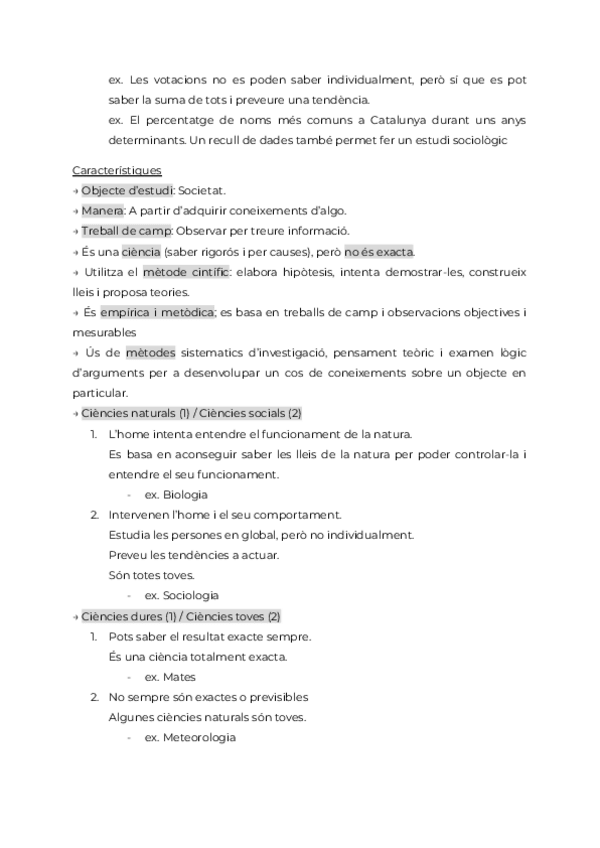 ex. Les votacions no es poden saber individualment, però sí que es pot saber la suma de tots i preveure una tendència.
ex. El percentatge de noms més comuns a Catalunya durant uns anys determinants. Un recull de dades també permet fer un estudi sociològic

Característiques
→ Objecte d'estudi: Societat.
→ Manera: A partir d'adquirir coneixements d'algo.
→ Treball de camp: Observar per treure informació.
→ És una ciència (saber rigorós i per causes), però no és exacta.
→ Utilitza el mètode cintífic: elabora hipòtesis, intenta demostrar-les, construeix lleis i proposa teories.
→ És empírica i metòdica; es basa en treballs de camp i observacions objectives i mesurables
→ Ús de mètodes sistematics d'investigació, pensament teòric i examen lògic d'arguments per a desenvolupar un cos de coneixements sobre un objecte en particular.
→ Ciències naturals (1) / Ciències socials (2)
1. L'home intenta entendre el funcionament de la natura.
Es basa en aconseguir saber les lleis de la natura per poder controlar-la i entendre el seu funcionament.
- ex. Biologia
2. Intervenen l'home i el seu comportament.
Estudia les persones en global, però no individualment.
Preveu les tendències a actuar.
Són totes toves.
- ex. Sociologia
→ Ciències dures (1) / Ciències toves (2)
1. Pots saber el resultat exacte sempre.
És una ciència totalment exacta.
- ex. Mates
2. No sempre són exactes o previsibles
Algunes ciències naturals són toves.
- ex. Meteorologia